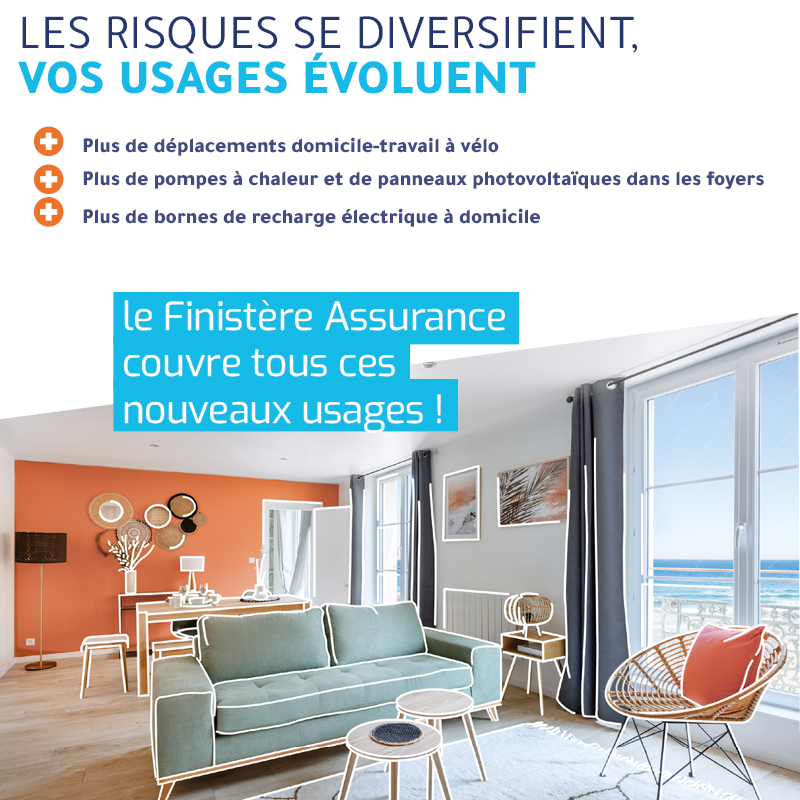 LES RISQUES SE DIVERSIFIENT,
VOS USAGES ÉVOLUENT

Plus de déplacements domicile-travail à vélo

Plus de pompes à chaleur et de panneaux photovoltaïques dans les foyers

Plus de bornes de recharge électrique à domicile

le Finistère Assurance couvre tous ces nouveaux usages !